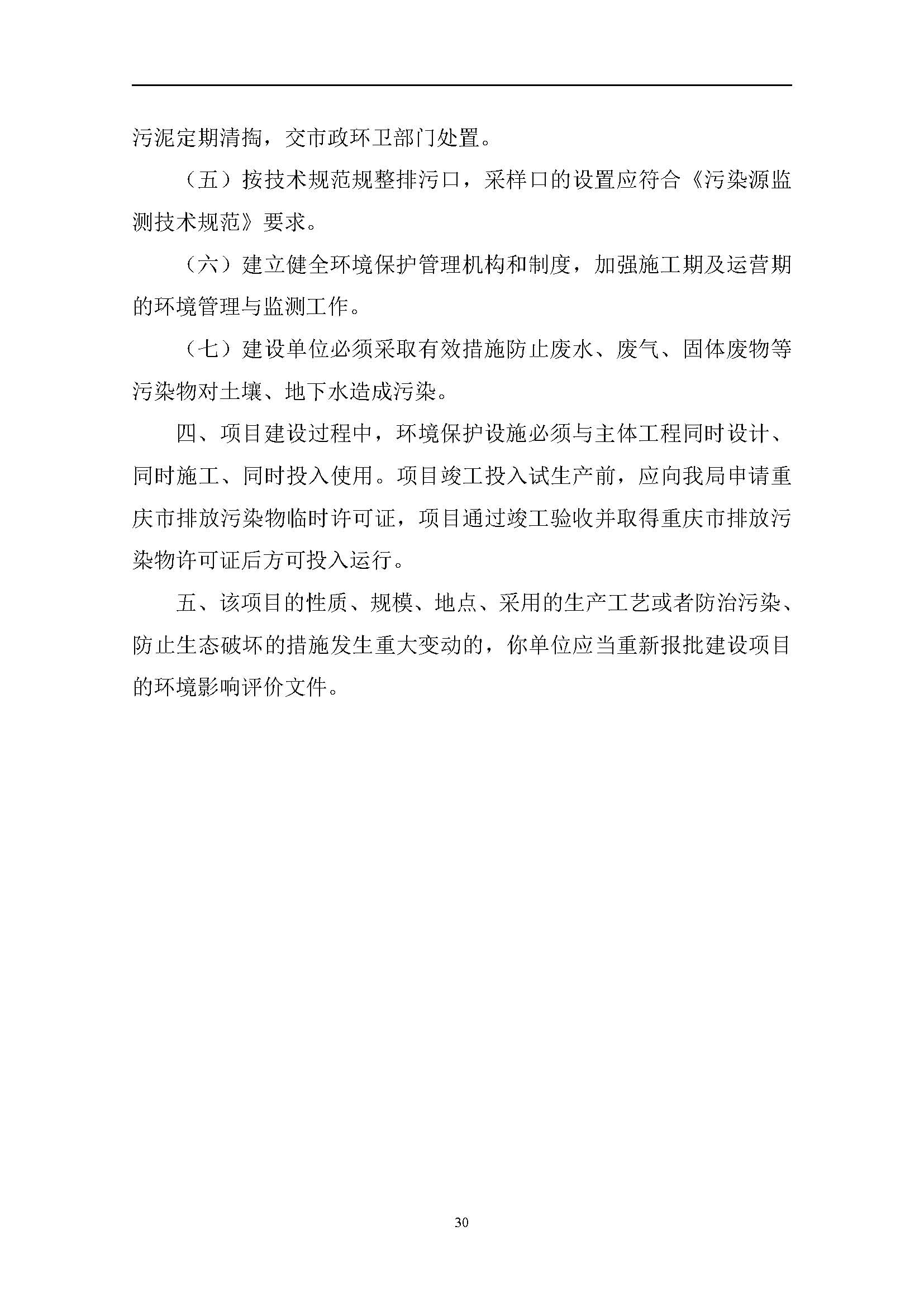 污泥定期清掏，交市政环卫部门处置。

（五）按技术规范规整排污口，采样口的设置应符合《污染源监测技术规范》要求。

（六）建立健全环境保护管理机构和制度，加强施工期及运营期的环境管理与监测工作。

（七）建设单位必须采取有效措施防止废水、废气、固体废物等污染物对土壤、地下水造成污染。

四、项目建设过程中，环境保护设施必须与主体工程同时设计、同时施工、同时投入使用。项目竣工投入试生产前，应向我局申请重庆市排放污染物临时许可证，项目通过竣工验收并取得重庆市排放污染物许可证后方可投入运行。

五、该项目的性质、规模、地点、采用的生产工艺或者防治污染、防止生态破坏的措施发生重大变动的，你单位应当重新报批建设项目的环境影响评价文件。

30